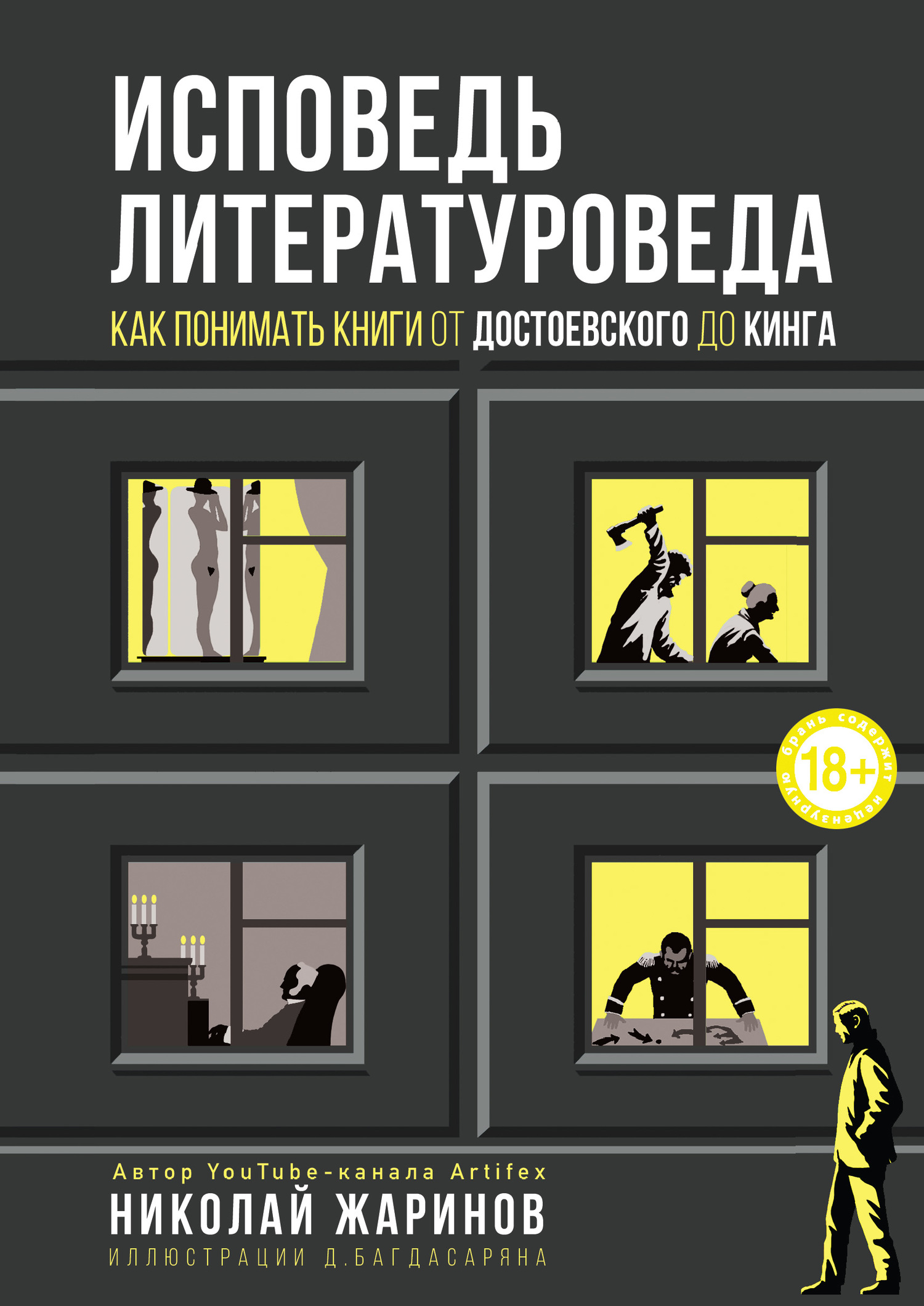 ИСПОВЕДЬ ЛИТЕРАТУРОВЕДА

КАК ПОНИМАТЬ КНИГИ ОТ ДОСТОЕВСКОГО ДО КИНГА

содержит нецензурную брань 18+

Автор YouTube-канала Artifex
НИКОЛАЙ ЖАРИНОВ
ИЛЛЮСТРАЦИИ Д.БАГДАСАРЯНА